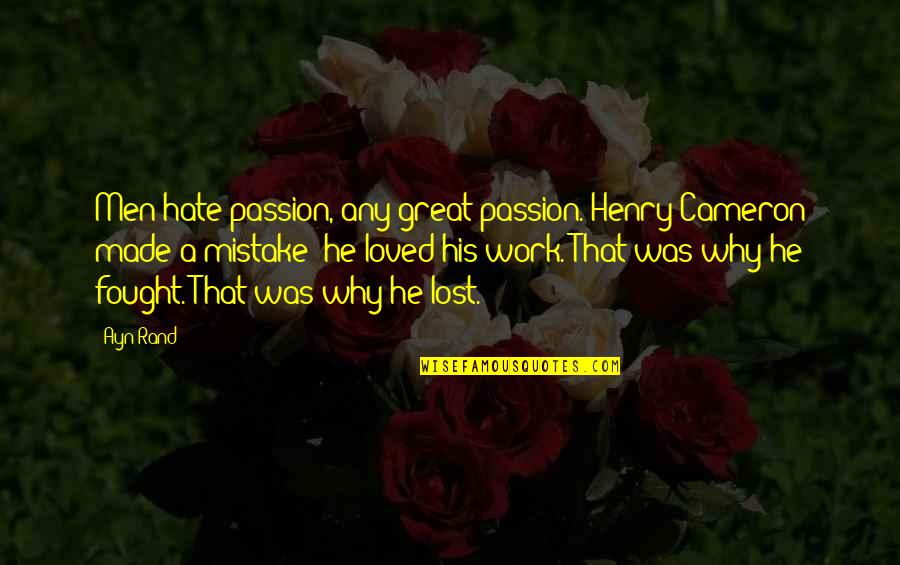 Men hate passion, any great passion. Henry Cameron made a mistake: he loved his work. That was why he fought. That was why he lost.

Ayn Rand

WISEFAMOUSQUOTES.COM